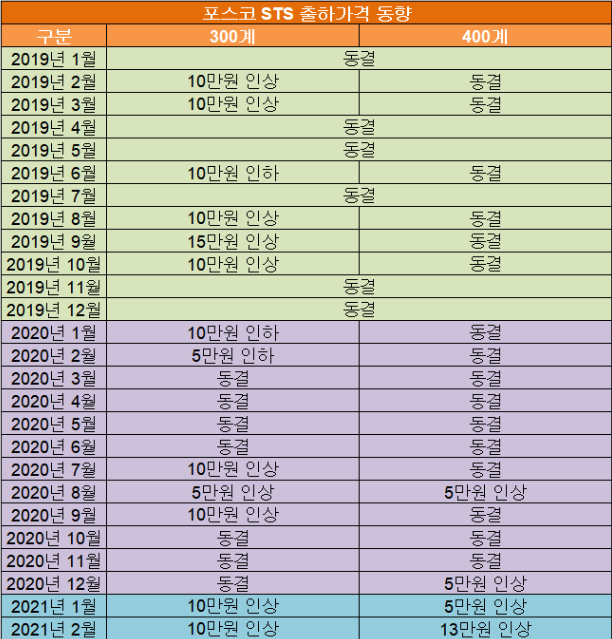 포스코 STS 출하가격 동향

| 구분 | 300계 | 400계 |
|---|---|---|
| 2019년 1월 | 동결 | |
| 2019년 2월 | 10만원 인상 | 동결 |
| 2019년 3월 | 10만원 인상 | 동결 |
| 2019년 4월 | 동결 | |
| 2019년 5월 | 동결 | |
| 2019년 6월 | 10만원 인하 | 동결 |
| 2019년 7월 | 동결 | |
| 2019년 8월 | 10만원 인상 | 동결 |
| 2019년 9월 | 15만원 인상 | 동결 |
| 2019년 10월 | 10만원 인상 | 동결 |
| 2019년 11월 | 동결 | |
| 2019년 12월 | 동결 | |
| 2020년 1월 | 10만원 인하 | 동결 |
| 2020년 2월 | 5만원 인하 | 동결 |
| 2020년 3월 | 동결 | 동결 |
| 2020년 4월 | 동결 | 동결 |
| 2020년 5월 | 동결 | 동결 |
| 2020년 6월 | 동결 | 동결 |
| 2020년 7월 | 10만원 인상 | 동결 |
| 2020년 8월 | 5만원 인상 | 5만원 인상 |
| 2020년 9월 | 10만원 인상 | 동결 |
| 2020년 10월 | 동결 | 동결 |
| 2020년 11월 | 동결 | 동결 |
| 2020년 12월 | 동결 | 5만원 인상 |
| 2021년 1월 | 10만원 인상 | 5만원 인상 |
| 2021년 2월 | 10만원 인상 | 13만원 인상 |